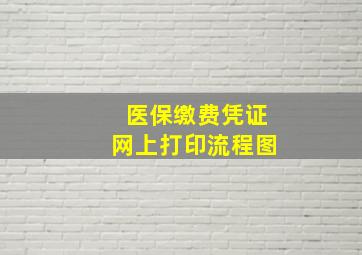 医保缴费凭证
网上打印流程图